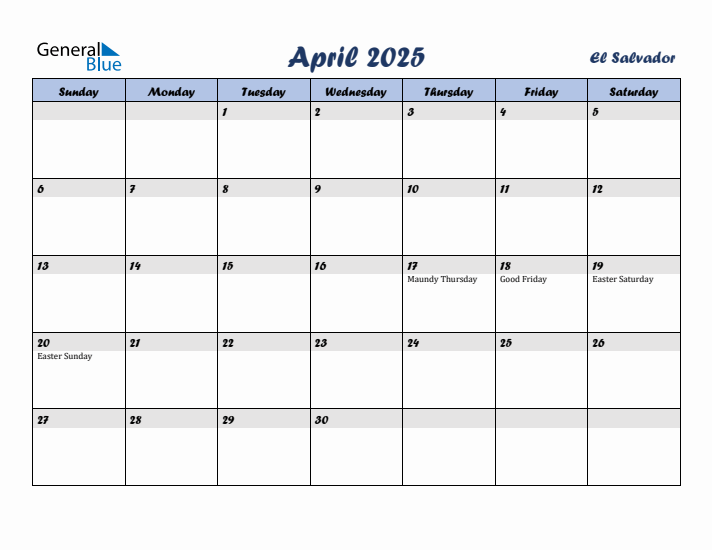 General Blue

April 2025

El Salvador

| Sunday | Monday | Tuesday | Wednesday | Thursday | Friday | Saturday |
|---|---|---|---|---|---|---|
| | | 1 | 2 | 3 | 4 | 5 |
| 6 | 7 | 8 | 9 | 10 | 11 | 12 |
| 13 | 14 | 15 | 16 | 17 Maundy Thursday | 18 Good Friday | 19 Easter Saturday |
| 20 Easter Sunday | 21 | 22 | 23 | 24 | 25 | 26 |
| 27 | 28 | 29 | 30 | | | |